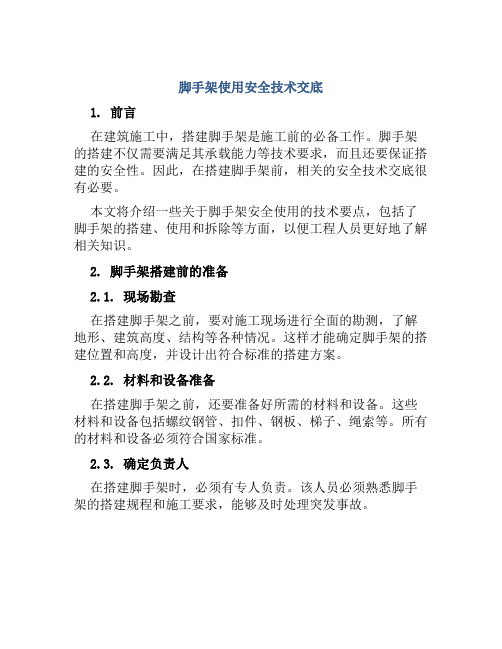 脚手架使用安全技术交底

1. 前言

在建筑施工中，搭建脚手架是施工前的必备工作。脚手架的搭建不仅需要满足其承载能力等技术要求，而且还要保证搭建的安全性。因此，在搭建脚手架前，相关的安全技术交底很有必要。

本文将介绍一些关于脚手架安全使用的技术要点，包括了脚手架的搭建、使用和拆除等方面，以便工程人员更好地了解相关知识。

2. 脚手架搭建前的准备

2.1. 现场勘查

在搭建脚手架之前，要对施工现场进行全面的勘测，了解地形、建筑高度、结构等各种情况。这样才能确定脚手架的搭建位置和高度，并设计出符合标准的搭建方案。

2.2. 材料和设备准备

在搭建脚手架之前，还要准备好所需的材料和设备。这些材料和设备包括螺纹钢管、扣件、钢板、梯子、绳索等。所有的材料和设备必须符合国家标准。

2.3. 确定负责人

在搭建脚手架时，必须有专人负责。该人员必须熟悉脚手架的搭建规程和施工要求，能够及时处理突发事故。